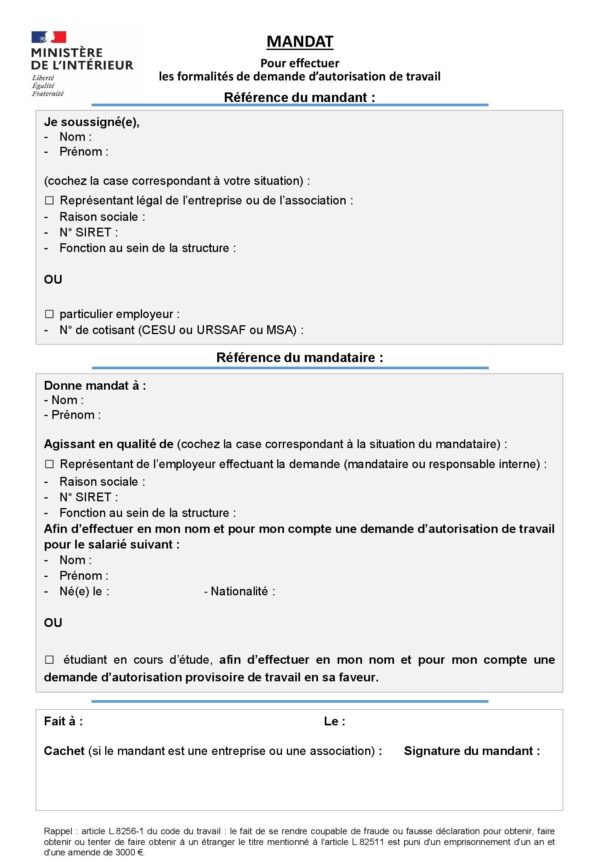 MINISTÈRE DE L'INTÉRIEUR
Liberté
Égalité
Fraternité

MANDAT

Pour effectuer
les formalités de demande d'autorisation de travail

Référence du mandant :

Je soussigné(e),
- Nom :
- Prénom :

(cochez la case correspondant à votre situation) :
☐ Représentant légal de l'entreprise ou de l'association :
- Raison sociale :
- N° SIRET :
- Fonction au sein de la structure :

OU

☐ particulier employeur :
- N° de cotisant (CESU ou URSSAF ou MSA) :

Référence du mandataire :

Donne mandat à :
- Nom :
- Prénom :

Agissant en qualité de (cochez la case correspondant à la situation du mandataire) :
☐ Représentant de l'employeur effectuant la demande (mandataire ou responsable interne) :
- Raison sociale :
- N° SIRET :
- Fonction au sein de la structure :
Afin d'effectuer en mon nom et pour mon compte une demande d'autorisation de travail pour le salarié suivant :
- Nom :
- Prénom :
- Né(e) le : - Nationalité :

OU

☐ étudiant en cours d'étude, afin d'effectuer en mon nom et pour mon compte une demande d'autorisation provisoire de travail en sa faveur.

Fait à : Le :

Cachet (si le mandant est une entreprise ou une association) : Signature du mandant :

Rappel : article L.8256-1 du code du travail : le fait de se rendre coupable de fraude ou fausse déclaration pour obtenir, faire obtenir ou tenter de faire obtenir à un étranger le titre mentionné à l'article L.82511 est puni d'un emprisonnement d'un an et d'une amende de 3000 €.